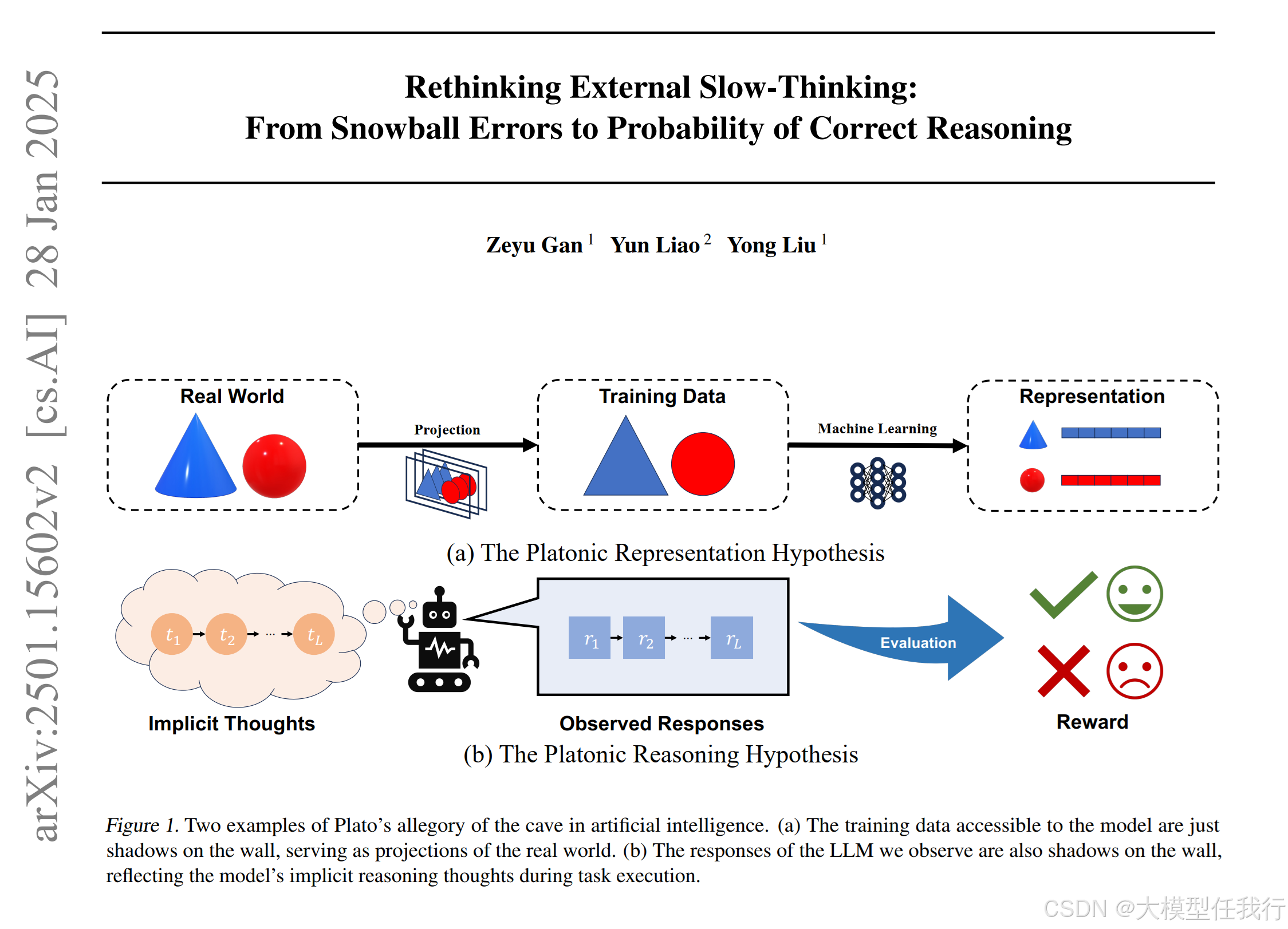 arXiv:2501.15602v2 [cs.AI] 28 Jan 2025

Rethinking External Slow-Thinking:
From Snowball Errors to Probability of Correct Reasoning

Zeyu Gan $^1$ Yun Liao $^2$ Yong Liu $^1$

Real World

Projection

Training Data

Machine Learning

Representation

(a) The Platonic Representation Hypothesis

$t_1$ $t_2$ ... $t_L$

Implicit Thoughts

$r_1$ $r_2$ ... $r_L$

Observed Responses

Evaluation

Reward

(b) The Platonic Reasoning Hypothesis

Figure 1. Two examples of Plato's allegory of the cave in artificial intelligence. (a) The training data accessible to the model are just shadows on the wall, serving as projections of the real world. (b) The responses of the LLM we observe are also shadows on the wall, reflecting the model's implicit reasoning thoughts during task execution.

CSDN @大模型任我行